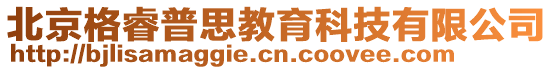 北京格睿普思教育科技有限公司
http://bjlisamaggie.cn.coovee.com